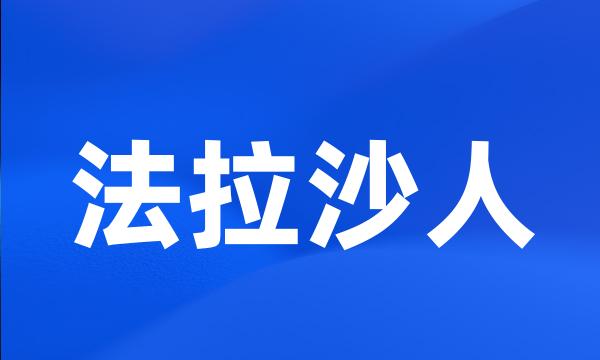 法拉沙人